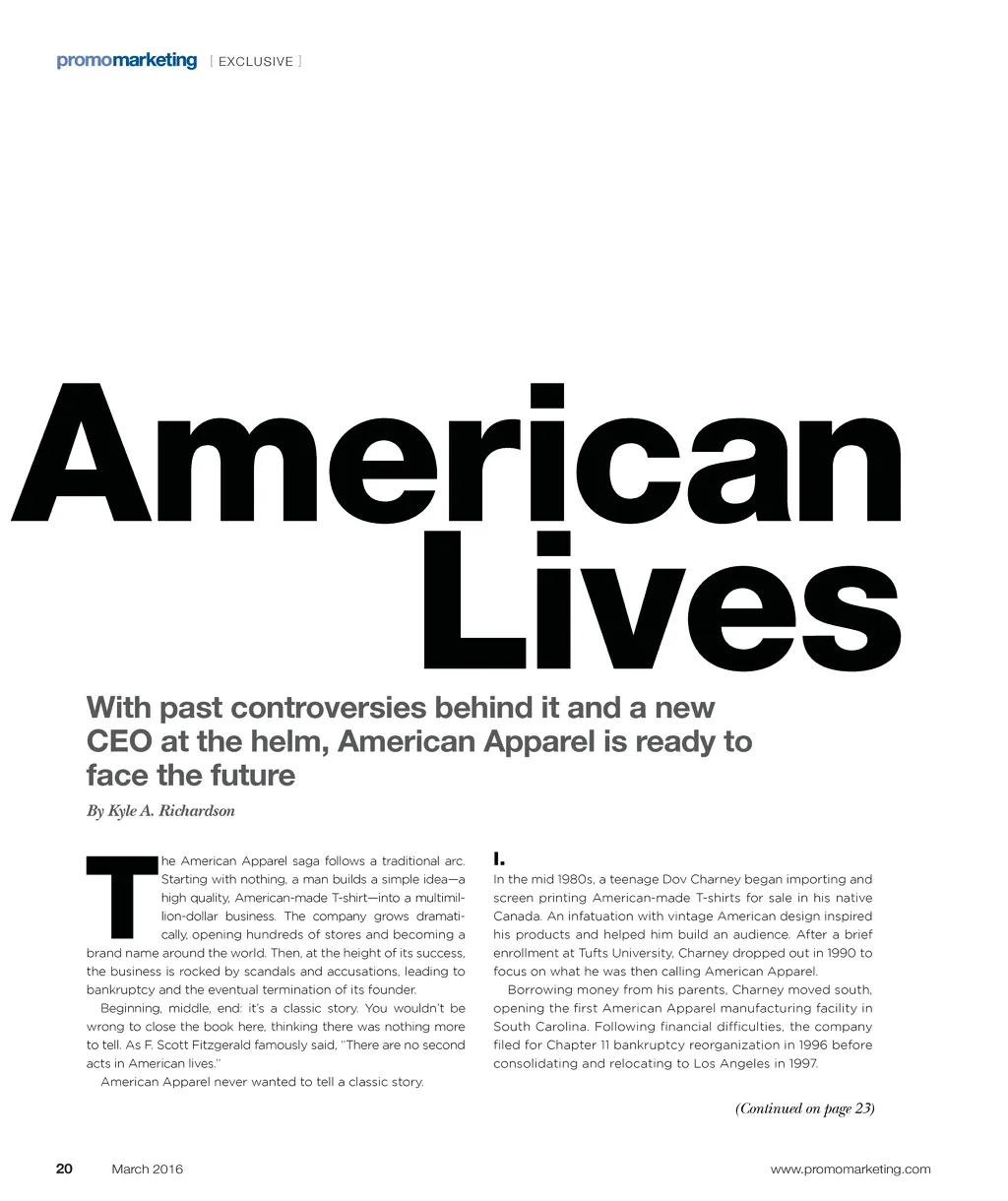 promomarketing [ EXCLUSIVE ]

American Lives

With past controversies behind it and a new CEO at the helm, American Apparel is ready to face the future

By Kyle A. Richardson

The American Apparel saga follows a traditional arc. Starting with nothing, a man builds a simple idea—a high quality, American-made T-shirt—into a multimillion-dollar business. The company grows dramatically, opening hundreds of stores and becoming a brand name around the world. Then, at the height of its success, the business is rocked by scandals and accusations, leading to bankruptcy and the eventual termination of its founder.

Beginning, middle, end: it's a classic story. You wouldn't be wrong to close the book here, thinking there was nothing more to tell. As F. Scott Fitzgerald famously said, "There are no second acts in American lives."

American Apparel never wanted to tell a classic story.

I.

In the mid 1980s, a teenage Dov Charney began importing and screen printing American-made T-shirts for sale in his native Canada. An infatuation with vintage American design inspired his products and helped him build an audience. After a brief enrollment at Tufts University, Charney dropped out in 1990 to focus on what he was then calling American Apparel.

Borrowing money from his parents, Charney moved south, opening the first American Apparel manufacturing facility in South Carolina. Following financial difficulties, the company filed for Chapter 11 bankruptcy reorganization in 1996 before consolidating and relocating to Los Angeles in 1997.

(Continued on page 23)

20 March 2016 www.promomarketing.com